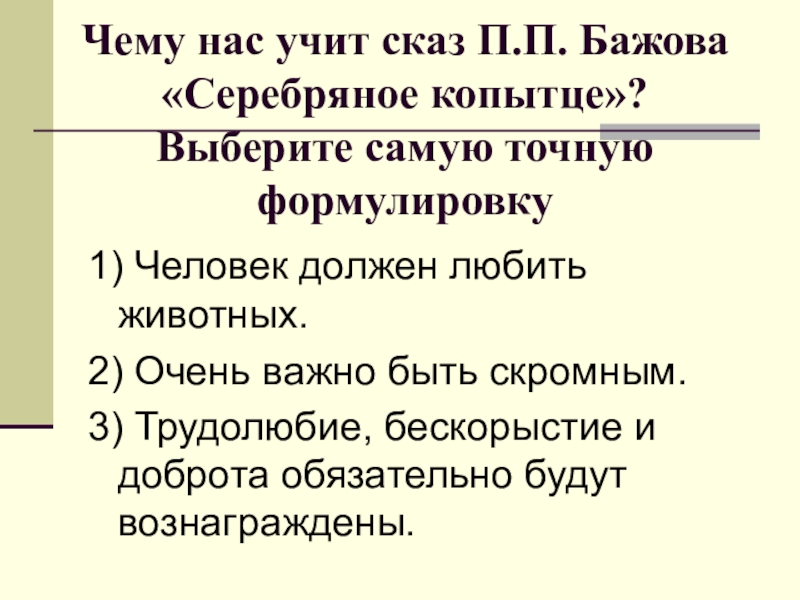 Чему нас учит сказ П.П. Бажова «Серебряное копытце»? Выберите самую точную формулировку

1) Человек должен любить животных.

2) Очень важно быть скромным.

3) Трудолюбие, бескорыстие и доброта обязательно будут вознаграждены.